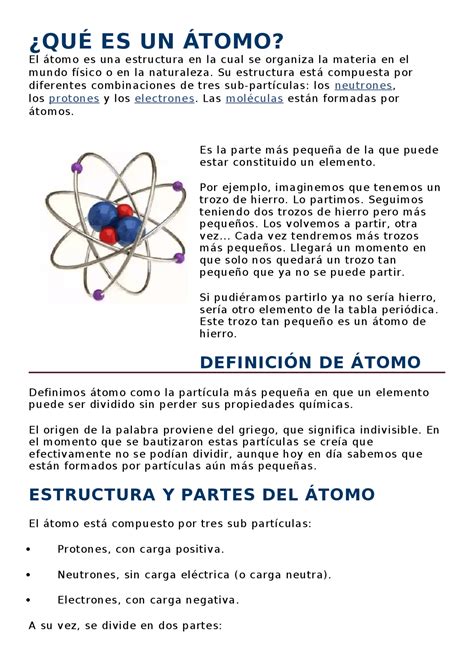 ¿QUÉ ES UN ÁTOMO?

El átomo es una estructura en la cual se organiza la materia en el mundo físico o en la naturaleza. Su estructura está compuesta por diferentes combinaciones de tres sub-partículas: los neutrones, los protones y los electrones. Las moléculas están formadas por átomos.

Es la parte más pequeña de la que puede estar constituido un elemento.

Por ejemplo, imaginemos que tenemos un trozo de hierro. Lo partimos. Seguimos teniendo dos trozos de hierro pero más pequeños. Los volvemos a partir, otra vez... Cada vez tendremos más trozos más pequeños. Llegará un momento en que solo nos quedará un trozo tan pequeño que ya no se puede partir.

Si pudiéramos partirlo ya no sería hierro, sería otro elemento de la tabla periódica. Este trozo tan pequeño es un átomo de hierro.

DEFINICIÓN DE ÁTOMO

Definimos átomo como la partícula más pequeña en que un elemento puede ser dividido sin perder sus propiedades químicas.

El origen de la palabra proviene del griego, que significa indivisible. En el momento que se bautizaron estas partículas se creía que efectivamente no se podían dividir, aunque hoy en día sabemos que están formados por partículas aún más pequeñas.

ESTRUCTURA Y PARTES DEL ÁTOMO

El átomo está compuesto por tres sub partículas:

• Protones, con carga positiva.

• Neutrones, sin carga eléctrica (o carga neutra).

• Electrones, con carga negativa.

A su vez, se divide en dos partes: